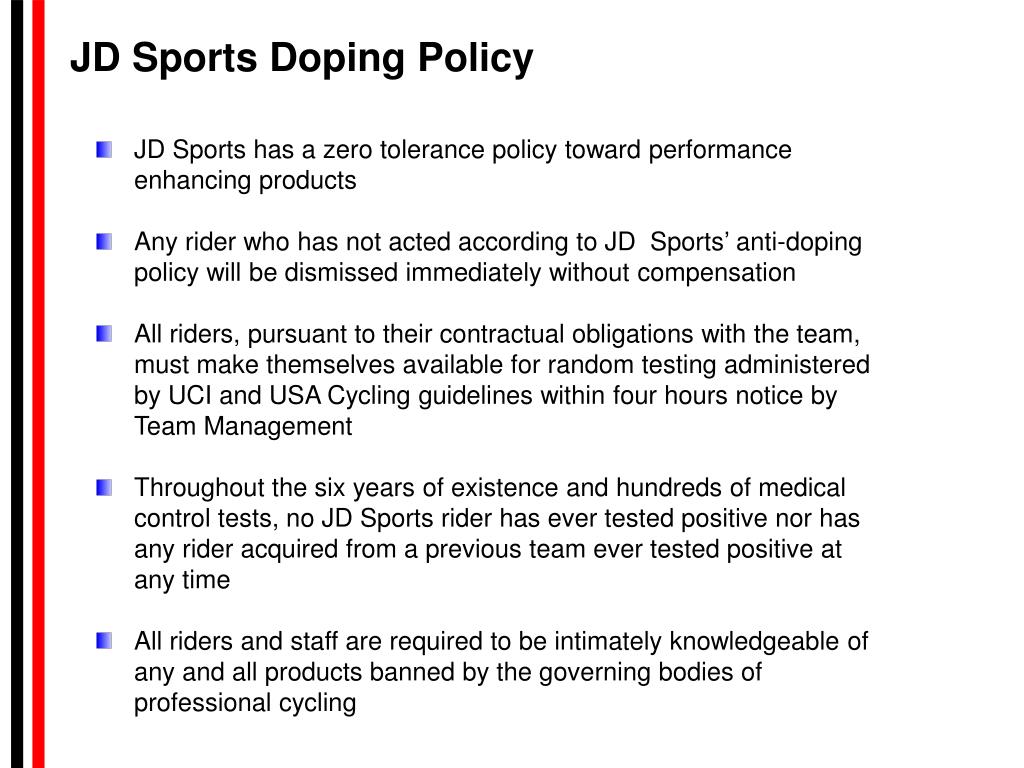 JD Sports Doping Policy

JD Sports has a zero tolerance policy toward performance enhancing products

Any rider who has not acted according to JD Sports’ anti-doping policy will be dismissed immediately without compensation

All riders, pursuant to their contractual obligations with the team, must make themselves available for random testing administered by UCI and USA Cycling guidelines within four hours notice by Team Management

Throughout the six years of existence and hundreds of medical control tests, no JD Sports rider has ever tested positive nor has any rider acquired from a previous team ever tested positive at any time

All riders and staff are required to be intimately knowledgeable of any and all products banned by the governing bodies of professional cycling